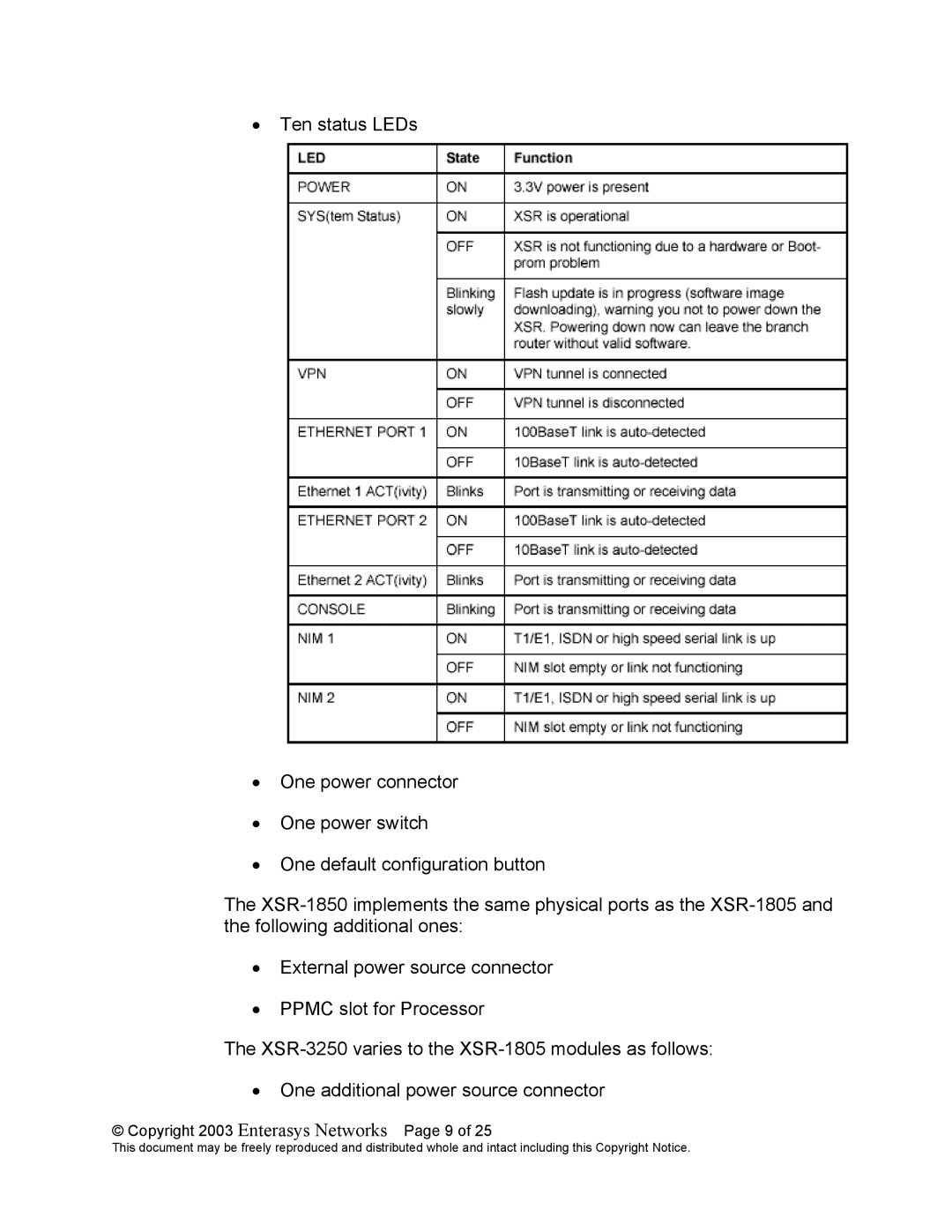 • Ten status LEDs

| LED | State | Function |
|---|---|---|
| POWER | ON | 3.3V power is present |
| SYS(tem Status) | ON | XSR is operational |
| | OFF | XSR is not functioning due to a hardware or Boot-prom problem |
| | Blinking slowly | Flash update is in progress (software image downloading), warning you not to power down the XSR. Powering down now can leave the branch router without valid software. |
| VPN | ON | VPN tunnel is connected |
| | OFF | VPN tunnel is disconnected |
| ETHERNET PORT 1 | ON | 100BaseT link is auto-detected |
| | OFF | 10BaseT link is auto-detected |
| Ethernet 1 ACT(ivity) | Blinks | Port is transmitting or receiving data |
| ETHERNET PORT 2 | ON | 100BaseT link is auto-detected |
| | OFF | 10BaseT link is auto-detected |
| Ethernet 2 ACT(ivity) | Blinks | Port is transmitting or receiving data |
| CONSOLE | Blinking | Port is transmitting or receiving data |
| NIM 1 | ON | T1/E1, ISDN or high speed serial link is up |
| | OFF | NIM slot empty or link not functioning |
| NIM 2 | ON | T1/E1, ISDN or high speed serial link is up |
| | OFF | NIM slot empty or link not functioning |

• One power connector

• One power switch

• One default configuration button

The XSR-1850 implements the same physical ports as the XSR-1805 and the following additional ones:

• External power source connector

• PPMC slot for Processor

The XSR-3250 varies to the XSR-1805 modules as follows:

• One additional power source connector

© Copyright 2003 Enterasys Networks Page 9 of 25
This document may be freely reproduced and distributed whole and intact including this Copyright Notice.